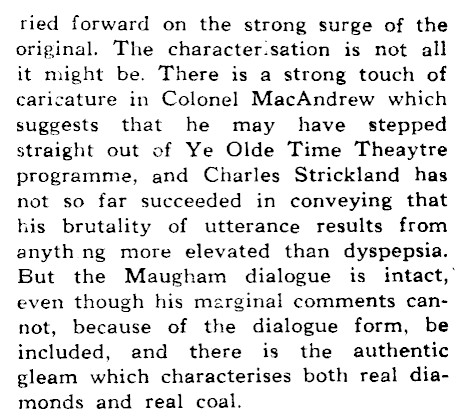 ried forward on the strong surge of the original. The characterisation is not all it might be. There is a strong touch of caricature in Colonel MacAndrew which suggests that he may have stepped straight out of Ye Olde Time Theaytre programme, and Charles Strickland has not so far succeeded in conveying that his brutality of utterance results from anything more elevated than dyspepsia. But the Maugham dialogue is intact, even though his marginal comments cannot, because of the dialogue form, be included, and there is the authentic gleam which characterises both real diamonds and real coal.